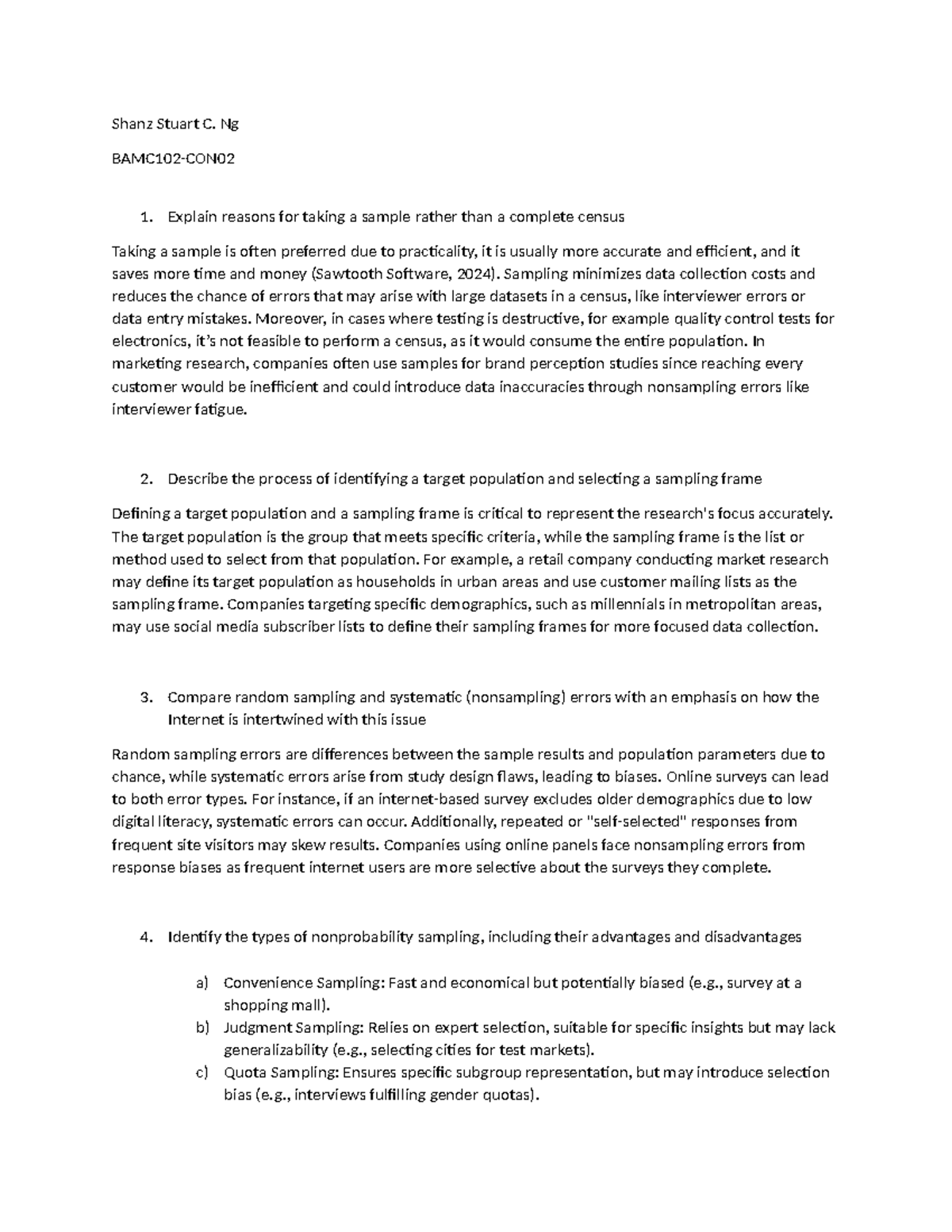 Shanz Stuart C. Ng

BAMC102-CON02

1. Explain reasons for taking a sample rather than a complete census

Taking a sample is often preferred due to practicality, it is usually more accurate and efficient, and it saves more time and money (Sawtooth Software, 2024). Sampling minimizes data collection costs and reduces the chance of errors that may arise with large datasets in a census, like interviewer errors or data entry mistakes. Moreover, in cases where testing is destructive, for example quality control tests for electronics, it's not feasible to perform a census, as it would consume the entire population. In marketing research, companies often use samples for brand perception studies since reaching every customer would be inefficient and could introduce data inaccuracies through nonsampling errors like interviewer fatigue.

2. Describe the process of identifying a target population and selecting a sampling frame

Defining a target population and a sampling frame is critical to represent the research's focus accurately. The target population is the group that meets specific criteria, while the sampling frame is the list or method used to select from that population. For example, a retail company conducting market research may define its target population as households in urban areas and use customer mailing lists as the sampling frame. Companies targeting specific demographics, such as millennials in metropolitan areas, may use social media subscriber lists to define their sampling frames for more focused data collection.

3. Compare random sampling and systematic (nonsampling) errors with an emphasis on how the Internet is intertwined with this issue

Random sampling errors are differences between the sample results and population parameters due to chance, while systematic errors arise from study design flaws, leading to biases. Online surveys can lead to both error types. For instance, if an internet-based survey excludes older demographics due to low digital literacy, systematic errors can occur. Additionally, repeated or "self-selected" responses from frequent site visitors may skew results. Companies using online panels face nonsampling errors from response biases as frequent internet users are more selective about the surveys they complete.

4. Identify the types of nonprobability sampling, including their advantages and disadvantages

a) Convenience Sampling: Fast and economical but potentially biased (e.g., survey at a shopping mall).
b) Judgment Sampling: Relies on expert selection, suitable for specific insights but may lack generalizability (e.g., selecting cities for test markets).
c) Quota Sampling: Ensures specific subgroup representation, but may introduce selection bias (e.g., interviews fulfilling gender quotas).